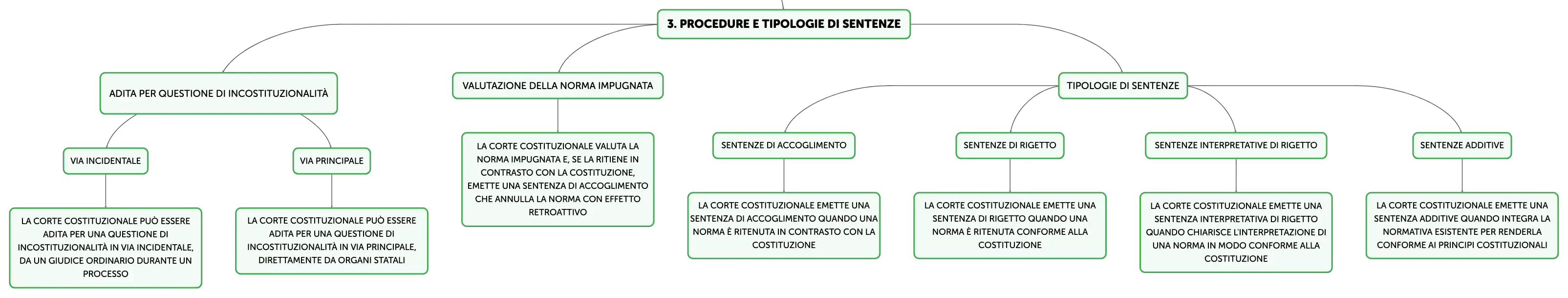 3. PROCEDURE E TIPOLOGIE DI SENTENZE

ADITA PER QUESTIONE DI INCOSTITUZIONALITÀ

VIA INCIDENTALE

LA CORTE COSTITUZIONALE PUÒ ESSERE ADITA PER UNA QUESTIONE DI INCOSTITUZIONALITÀ IN VIA INCIDENTALE, DA UN GIUDICE ORDINARIO DURANTE UN PROCESSO

VIA PRINCIPALE

LA CORTE COSTITUZIONALE PUÒ ESSERE ADITA PER UNA QUESTIONE DI INCOSTITUZIONALITÀ IN VIA PRINCIPALE, DIRETTAMENTE DA ORGANI STATALI

VALUTAZIONE DELLA NORMA IMPUGNATA

LA CORTE COSTITUZIONALE VALUTA LA NORMA IMPUGNATA E, SE LA RITIENE IN CONTRASTO CON LA COSTITUZIONE, EMETTE UNA SENTENZA DI ACCOGLIMENTO CHE ANNULLA LA NORMA CON EFFETTO RETROATTIVO

TIPOLOGIE DI SENTENZE

SENTENZE DI ACCOGLIMENTO

LA CORTE COSTITUZIONALE EMETTE UNA SENTENZA DI ACCOGLIMENTO QUANDO UNA NORMA È RITENUTA IN CONTRASTO CON LA COSTITUZIONE

SENTENZE DI RIGETTO

LA CORTE COSTITUZIONALE EMETTE UNA SENTENZA DI RIGETTO QUANDO UNA NORMA È RITENUTA CONFORME ALLA COSTITUZIONE

SENTENZE INTERPRETATIVE DI RIGETTO

LA CORTE COSTITUZIONALE EMETTE UNA SENTENZA INTERPRETATIVA DI RIGETTO QUANDO CHIARISCE L'INTERPRETAZIONE DI UNA NORMA IN MODO CONFORME ALLA COSTITUZIONE

SENTENZE ADDITIVE

LA CORTE COSTITUZIONALE EMETTE UNA SENTENZA ADDITIVE QUANDO INTEGRA LA NORMATIVA ESISTENTE PER RENDERLA CONFORME AI PRINCIPI COSTITUZIONALI